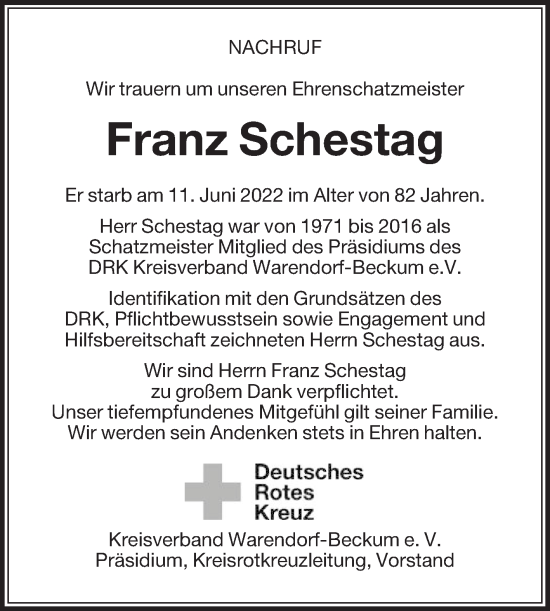 NACHRUF

Wir trauern um unseren Ehrenschatzmeister

Franz Schestag

Er starb am 11. Juni 2022 im Alter von 82 Jahren.

Herr Schestag war von 1971 bis 2016 als Schatzmeister Mitglied des Präsidiums des DRK Kreisverband Warendorf-Beckum e.V.

Identifikation mit den Grundsätzen des DRK, Pflichtbewusstsein sowie Engagement und Hilfsbereitschaft zeichneten Herrn Schestag aus.

Wir sind Herrn Franz Schestag zu großem Dank verpflichtet.
Unser tiefempfundenes Mitgefühl gilt seiner Familie.
Wir werden sein Andenken stets in Ehren halten.

Deutsches
Rotes
Kreuz

Kreisverband Warendorf-Beckum e. V.
Präsidium, Kreisrotkreuzleitung, Vorstand